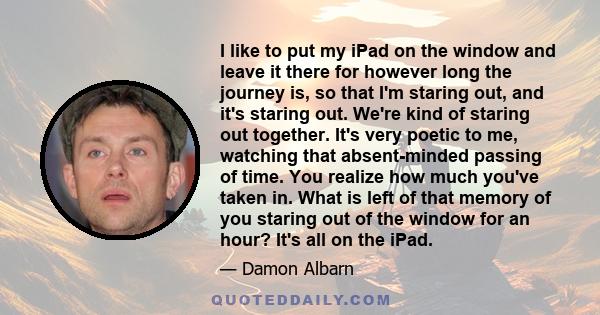 I like to put my iPad on the window and leave it there for however long the journey is, so that I'm staring out, and it's staring out. We're kind of staring out together. It's very poetic to me, watching that absent-minded passing of time. You realize how much you've taken in. What is left of that memory of you staring out of the window for an hour? It's all on the iPad.

— Damon Albarn

QUOTEDDAILY.COM